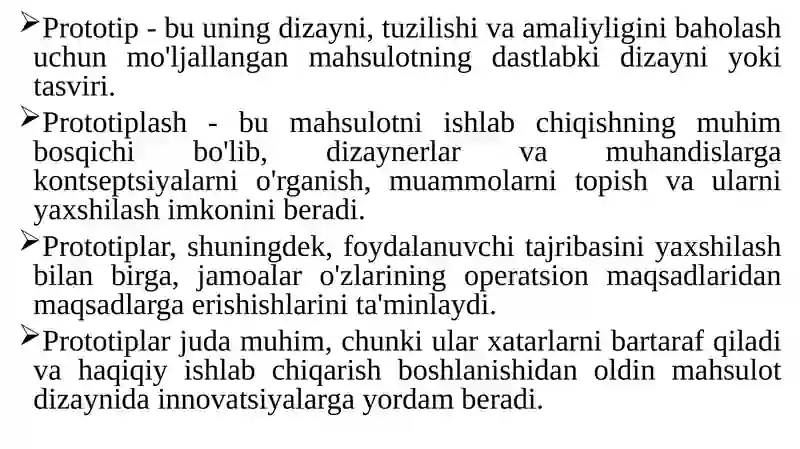 ➢Prototip - bu uning dizayni, tuzilishi va amaliyligini baholash uchun mo'ljallangan mahsulotning dastlabki dizayni yoki tasviri.

➢Prototiplash - bu mahsulotni ishlab chiqishning muhim bosqichi bo'lib, dizaynerlar va muhandislarga kontseptsiyalarni o'rganish, muammolarni topish va ularni yaxshilash imkonini beradi.

➢Prototiplar, shuningdek, foydalanuvchi tajribasini yaxshilash bilan birga, jamoalar o'zlarining operatsion maqsadlaridan maqsadlarga erishishlarini ta'minlaydi.

➢Prototiplar juda muhim, chunki ular xatarlarni bartaraf qiladi va haqiqiy ishlab chiqarish boshlanishidan oldin mahsulot dizaynida innovatsiyalarga yordam beradi.